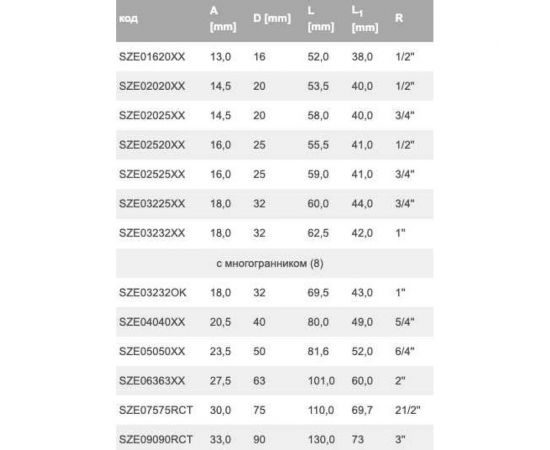 | код | A [mm] | D [mm] | L [mm] | $L_1$ [mm] | R |
|---|---|---|---|---|---|
| SZE01620XX | 13,0 | 16 | 52,0 | 38,0 | 1/2" |
| SZE02020XX | 14,5 | 20 | 53,5 | 40,0 | 1/2" |
| SZE02025XX | 14,5 | 20 | 58,0 | 40,0 | 3/4" |
| SZE02520XX | 16,0 | 25 | 55,5 | 41,0 | 1/2" |
| SZE02525XX | 16,0 | 25 | 59,0 | 41,0 | 3/4" |
| SZE03225XX | 18,0 | 32 | 60,0 | 44,0 | 3/4" |
| SZE03232XX | 18,0 | 32 | 62,5 | 42,0 | 1" |
| с многогранником (8) | | | | | |
| SZE03232OK | 18,0 | 32 | 69,5 | 43,0 | 1" |
| SZE04040XX | 20,5 | 40 | 80,0 | 49,0 | 5/4" |
| SZE05050XX | 23,5 | 50 | 81,6 | 52,0 | 6/4" |
| SZE06363XX | 27,5 | 63 | 101,0 | 60,0 | 2" |
| SZE07575RCT | 30,0 | 75 | 110,0 | 69,7 | 21/2" |
| SZE09090RCT | 33,0 | 90 | 130,0 | 73 | 3" |